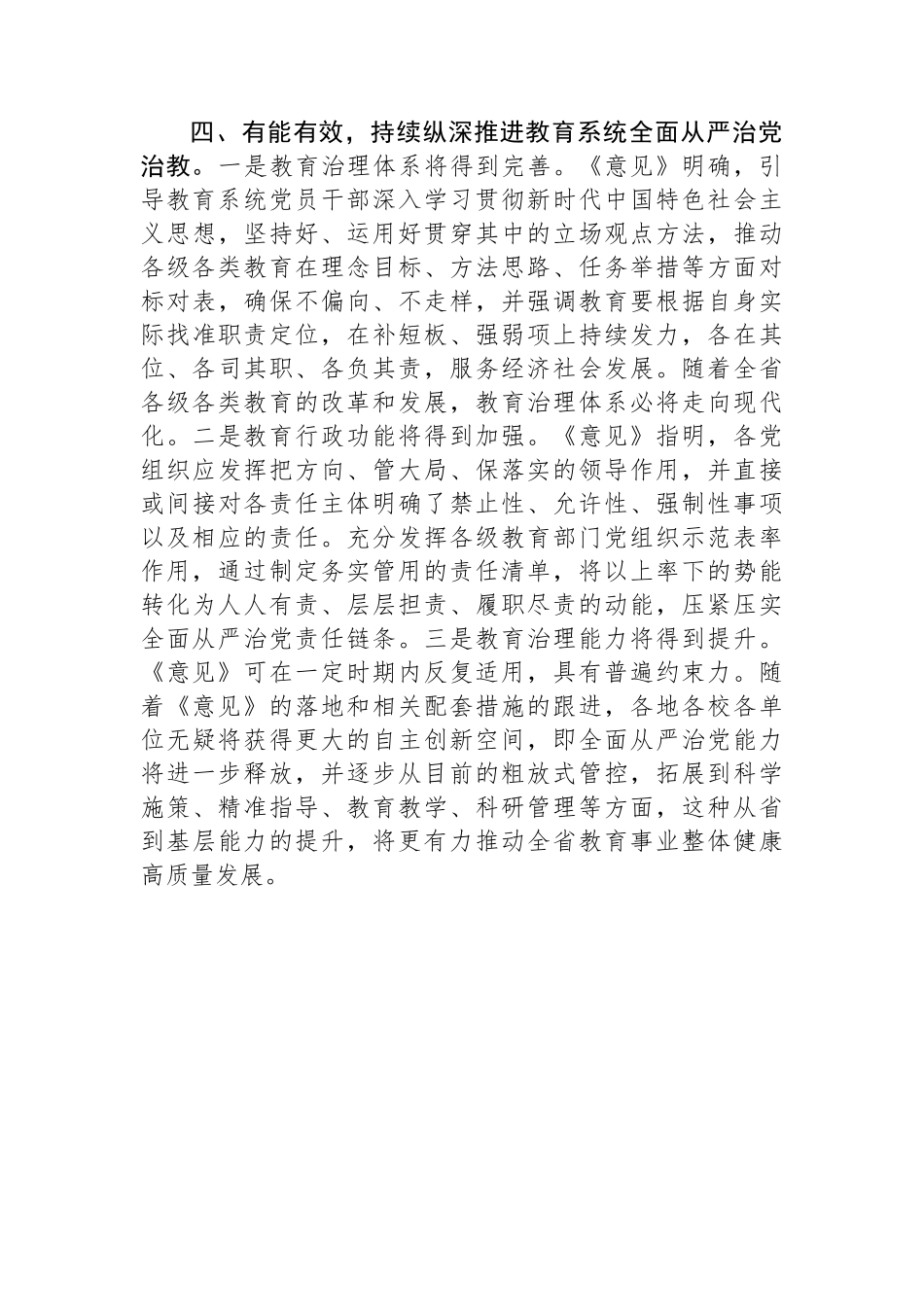 四、有能有效，持续纵深推进教育系统全面从严治党治教。一是教育治理体系将得到完善。《意见》明确，引导教育系统党员干部深入学习贯彻新时代中国特色社会主义思想，坚持好、运用好贯穿其中的立场观点方法，推动各级各类教育在理念目标、方法思路、任务举措等方面对标对表，确保不偏向、不走样，并强调教育要根据自身实际找准职责定位，在补短板、强弱项上持续发力，各在其位、各司其职、各负其责，服务经济社会发展。随着全省各级各类教育的改革和发展，教育治理体系必将走向现代化。二是教育行政功能将得到加强。《意见》指明，各党组织应发挥把方向、管大局、保落实的领导作用，并直接或间接对各责任主体明确了禁止性、允许性、强制性事项以及相应的责任。充分发挥各级教育部门党组织示范表率作用，通过制定务实管用的责任清单，将以上率下的势能转化为人人有责、层层担责、履职尽责的动能，压紧压实全面从严治党责任链条。三是教育治理能力将得到提升。《意见》可在一定时期内反复适用，具有普遍约束力。随着《意见》的落地和相关配套措施的跟进，各地各校各单位无疑将获得更大的自主创新空间，即全面从严治党能力将进一步释放，并逐步从目前的粗放式管控，拓展到科学施策、精准指导、教育教学、科研管理等方面，这种从省到基层能力的提升，将更有力推动全省教育事业整体健康高质量发展。